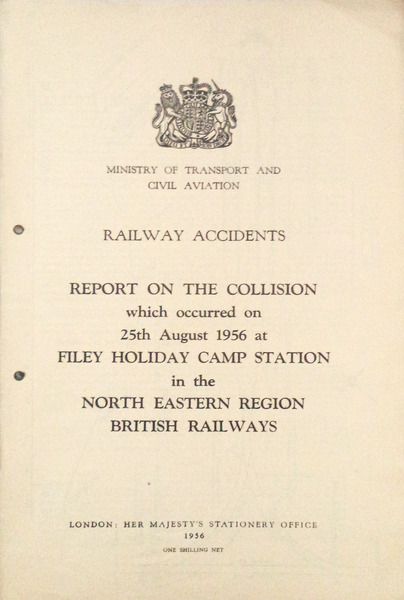 MINISTRY OF TRANSPORT AND
CIVIL AVIATION

RAILWAY ACCIDENTS

REPORT ON THE COLLISION
which occurred on
25th August 1956 at
FILEY HOLIDAY CAMP STATION
in the
NORTH EASTERN REGION
BRITISH RAILWAYS

LONDON: HER MAJESTY'S STATIONERY OFFICE
1956
ONE SHILLING NET